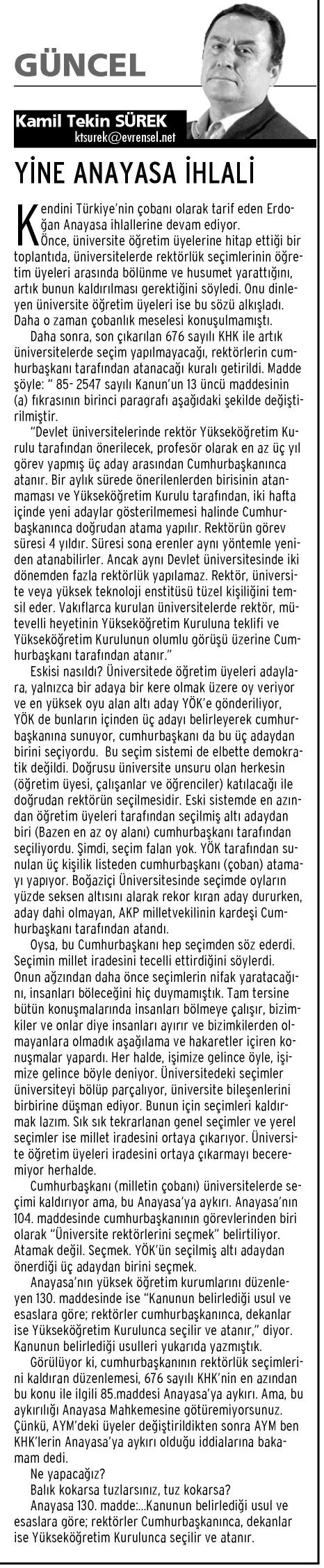 GÜNCEL

Kamil Tekin SÜREK
ktsurek@evrensel.net

YİNE ANAYASA İHLALİ

Kendini Türkiye'nin çobanı olarak tarif eden Erdoğan Anayasa ihlallerine devam ediyor.

Önce, üniversite öğretim üyelerine hitap ettiği bir toplantıda, üniversitelerde rektörlük seçimlerinin öğretim üyeleri arasında bölünme ve husumet yarattığını, artık bunun kaldırılması gerektiğini söyledi. Onu dinleyen üniversite öğretim üyeleri ise bu sözü alkışladı. Daha o zaman çobanlık meselesi konuşulmamıştı.

Daha sonra, son çıkarılan 676 sayılı KHK ile artık üniversitelerde seçim yapılmayacağı, rektörlerin cumhurbaşkanı tarafından atanacağı kuralı getirildi. Madde şöyle: " 85- 2547 sayılı Kanun'un 13 üncü maddesinin (a) fıkrasının birinci paragrafı aşağıdaki şekilde değiştirilmiştir.

"Devlet üniversitelerinde rektör Yükseköğretim Kurulu tarafından önerilecek, profesör olarak en az üç yıl görev yapmış üç aday arasından Cumhurbaşkanınca atanır. Bir aylık sürede önerilenlerden birisinin atanmaması ve Yükseköğretim Kurulu tarafından, iki hafta içinde yeni adaylar gösterilmemesi halinde Cumhurbaşkanınca doğrudan atama yapılır. Rektörün görev süresi 4 yıldır. Süresi sona erenler aynı yöntemle yeniden atanabilirler. Ancak aynı Devlet üniversitesinde iki dönemden fazla rektörlük yapılamaz. Rektör, üniversite veya yüksek teknoloji enstitüsü tüzel kişiliğini temsil eder. Vakıflarca kurulan üniversitelerde rektör, mütevelli heyetinin Yükseköğretim Kuruluna teklifi ve Yükseköğretim Kurulunun olumlu görüşü üzerine Cumhurbaşkanı tarafından atanır."

Eskisi nasıldı? Üniversitede öğretim üyeleri adaylara, yalnızca bir adaya bir kere olmak üzere oy veriyor ve en yüksek oyu alan altı aday YÖK'e gönderiliyor, YÖK de bunların içinden üç adayı belirleyerek cumhurbaşkanına sunuyor, cumhurbaşkanı da bu üç adaydan birini seçiyordu. Bu seçim sistemi de elbette demokratik değildi. Doğrusu üniversite unsuru olan herkesin (öğretim üyesi, çalışanlar ve öğrenciler) katılacağı ile doğrudan rektörün seçilmesidir. Eski sistemde en azından öğretim üyeleri tarafından seçilmiş altı adaydan biri (Bazen en az oy alanı) cumhurbaşkanı tarafından seçiliyordu. Şimdi, seçim falan yok. YÖK tarafından sunulan üç kişilik listeden cumhurbaşkanı (çoban) atamayı yapıyor. Boğaziçi Üniversitesinde seçimde oyların yüzde seksen altısını alarak rekor kıran aday dururken, aday dahi olmayan, AKP milletvekilinin kardeşi Cumhurbaşkanı tarafından atandı.

Oysa, bu Cumhurbaşkanı hep seçimden söz ederdi. Seçimin millet iradesini tecelli ettirdiğini söylerdi. Onun ağzından daha önce seçimlerin nifak yaratacağını, insanları böleceğini hiç duymamıştık. Tam tersine bütün konuşmalarında insanları bölmeye çalışır, bizimkiler ve onlar diye insanları ayırır ve bizimkilerden olmayanlara olmadık aşağılama ve hakaretler içiren konuşmalar yapardı. Her halde, işimize gelince öyle, işimize gelince böyle deniyor. Üniversitedeki seçimler üniversiteyi bölüp parçalıyor, üniversite bileşenlerini birbirine düşman ediyor. Bunun için seçimleri kaldırmak lazım. Sık sık tekrarlanan genel seçimler ve yerel seçimler ise millet iradesini ortaya çıkarıyor. Üniversite öğretim üyeleri iradesini ortaya çıkarmayı beceremiyor herhalde.

Cumhurbaşkanı (milletin çobanı) üniversitelerde seçimi kaldırıyor ama, bu Anayasa'ya aykırı. Anayasa'nın 104. maddesinde cumhurbaşkanının görevlerinden biri olarak "Üniversite rektörlerini seçmek" belirtiliyor. Atamak değil. Seçmek. YÖK'ün seçilmiş altı adaydan önerdiği üç adaydan birini seçmek.

Anayasa'nın yüksek öğretim kurumlarını düzenleyen 130. maddesinde ise "Kanunun belirlediği usul ve esaslara göre; rektörler cumhurbaşkanınca, dekanlar ise Yükseköğretim Kurulunca seçilir ve atanır," diyor. Kanunun belirlediği usulleri yukarıda yazmıştık.

Görülüyor ki, cumhurbaşkanının rektörlük seçimlerini kaldıran düzenlemesi, 676 sayılı KHK'nin en azından bu konu ile ilgili 85.maddesi Anayasa'ya aykırı. Ama, bu aykırılığı Anayasa Mahkemesine götüremiyorsunuz. Çünkü, AYM'deki üyeler değiştirildikten sonra AYM ben KHK'lerin Anayasa'ya aykırı olduğu iddialarına bakamam dedi.

Ne yapacağız?

Balık kokarsa tuzlarsınız, tuz kokarsa?

Anayasa 130. madde:...Kanunun belirlediği usul ve esaslara göre; rektörler Cumhurbaşkanınca, dekanlar ise Yükseköğretim Kurulunca seçilir ve atanır.